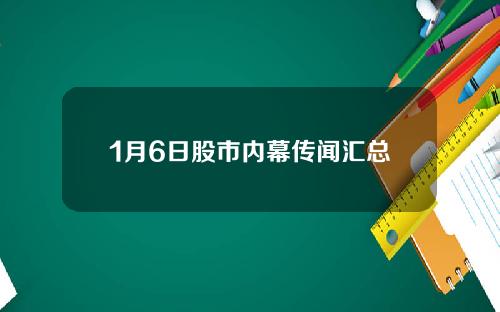 1月6日股市内幕传闻汇总